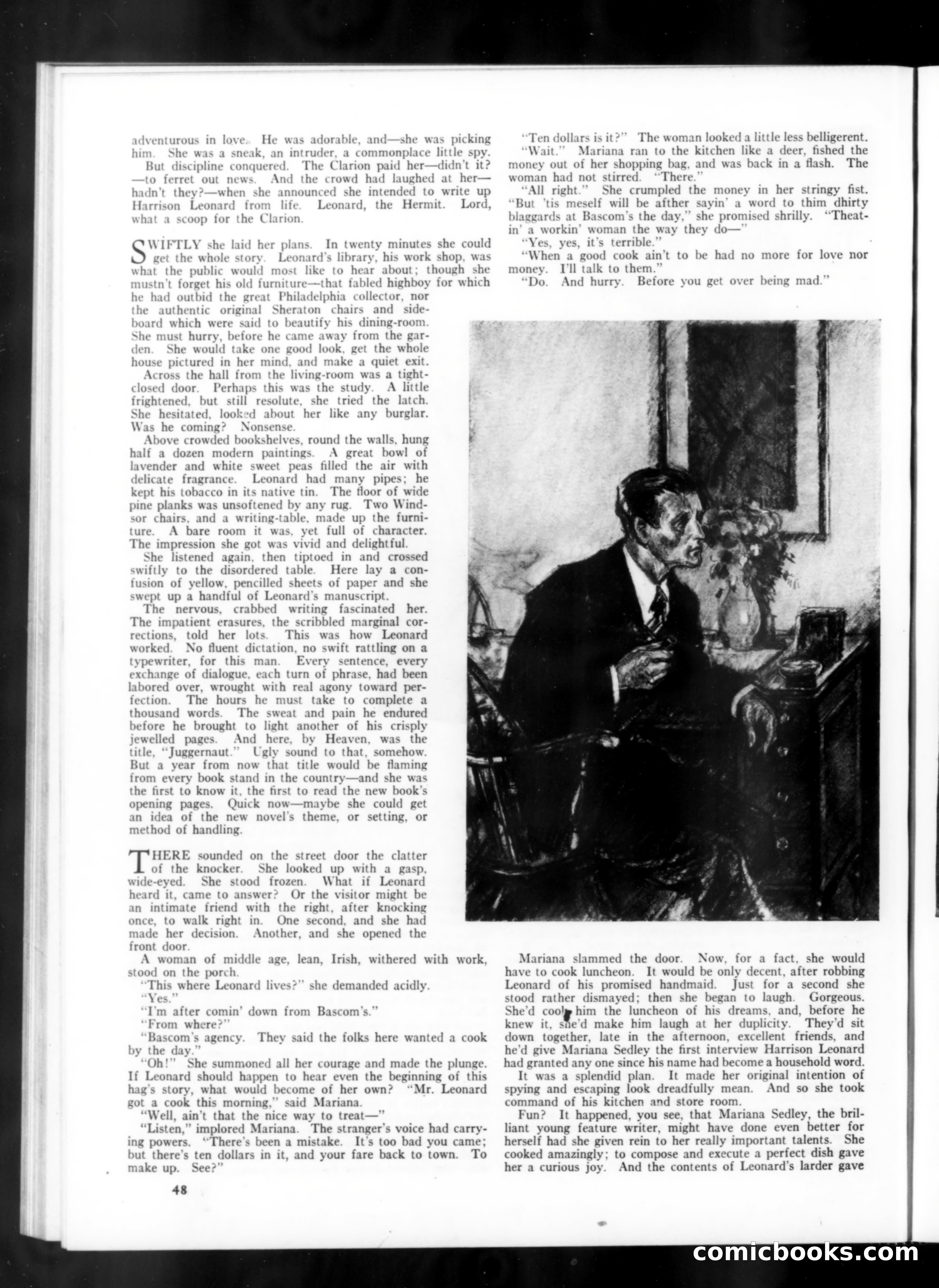 adventurous in love. He was adorable, and—she was picking him. She was a sneak, an intruder, a commonplace little spy.

But discipline conquered. The Clarion paid her—didn't it?—to ferret out news. And the crowd had laughed at her—hadn't they?—when she announced she intended to write up Harrison Leonard from life. Leonard, the Hermit. Lord, what a scoop for the Clarion.

SWIFTLY she laid her plans. In twenty minutes she could get the whole story. Leonard's library, his work shop, was what the public would most like to hear about; though she mustn't forget his old furniture—that fabled highboy for which he had outbid the great Philadelphia collector, nor the authentic original Sheraton chairs and sideboard which were said to beautify his dining-room. She must hurry, before he came away from the garden. She would take one good look, get the whole house pictured in her mind, and make a quiet exit.

Across the hall from the living-room was a tight-closed door. Perhaps this was the study. A little frightened, but still resolute, she tried the latch. She hesitated, looked about her like any burglar. Was he coming? Nonsense.

Above crowded bookshelves, round the walls, hung half a dozen modern paintings. A great bowl of lavender and white sweet peas filled the air with delicate fragrance. Leonard had many pipes; he kept his tobacco in its native tin. The floor of wide pine planks was unsoftened by any rug. Two Windsor chairs, and a writing-table, made up the furniture. A bare room it was, yet full of character. The impression she got was vivid and delightful.

She listened again, then tiptoed in and crossed swiftly to the disordered table. Here lay a confusion of yellow, pencilled sheets of paper and she swept up a handful of Leonard's manuscript.

The nervous, crabbed writing fascinated her. The impatient erasures, the scribbled marginal corrections, told her lots. This was how Leonard worked. No fluent dictation, no swift rattling on a typewriter, for this man. Every sentence, every exchange of dialogue, each turn of phrase, had been labored over, wrought with real agony toward perfection. The hours he must take to complete a thousand words. The sweat and pain he endured before he brought to light another of his crisply jewelled pages. And here, by Heaven, was the title, "Juggernaut." Ugly sound to that, somehow. But a year from now that title would be flaming from every book stand in the country—and she was the first to know it, the first to read the new book's opening pages. Quick now—maybe she could get an idea of the new novel's theme, or setting, or method of handling.

THERE sounded on the street door the clatter of the knocker. She looked up with a gasp, wide-eyed. She stood frozen. What if Leonard heard it, came to answer? Or the visitor might be an intimate friend with the right, after knocking once, to walk right in. One second, and she had made her decision. Another, and she opened the front door.

A woman of middle age, lean, Irish, withered with work, stood on the porch.

"This where Leonard lives?" she demanded acidly.

"Yes."

"I'm after comin' down from Bascom's."

"From where?"

"Bascom's agency. They said the folks here wanted a cook by the day."

"Oh!" She summoned all her courage and made the plunge. If Leonard should happen to hear even the beginning of this hag's story, what would become of her own? "Mr. Leonard got a cook this morning," said Mariana.

"Well, ain't that the nice way to treat—"

"Listen," implored Mariana. The stranger's voice had carrying powers. "There's been a mistake. It's too bad you came; but there's ten dollars in it, and your fare back to town. To make up. See?"

"Ten dollars is it?" The woman looked a little less belligerent.

"Wait." Mariana ran to the kitchen like a deer, fished the money out of her shopping bag, and was back in a flash. The woman had not stirred. "There."

"All right." She crumpled the money in her stringy fist. "But 'tis meself will be afther sayin' a word to thim dhirty blaggards at Bascom's the day," she promised shrilly. "Theatin' a workin' woman the way they do—"

"Yes, yes, it's terrible."

"When a good cook ain't to be had no more for love nor money. I'll talk to them."

"Do. And hurry. Before you get over being mad."

Mariana slammed the door. Now, for a fact, she would have to cook luncheon. It would be only decent, after robbing Leonard of his promised handmaid. Just for a second she stood rather dismayed; then she began to laugh. Gorgeous. She'd cook him the luncheon of his dreams, and, before he knew it, she'd make him laugh at her duplicity. They'd sit down together, late in the afternoon, excellent friends, and he'd give Mariana Sedley the first interview Harrison Leonard had granted any one since his name had become a household word.

It was a splendid plan. It made her original intention of spying and escaping look dreadfully mean. And so she took command of his kitchen and store room.

Fun? It happened, you see, that Mariana Sedley, the brilliant young feature writer, might have done even better for herself had she given rein to her really important talents. She cooked amazingly; to compose and execute a perfect dish gave her a curious joy. And the contents of Leonard's larder gave

48

comicbooks.com